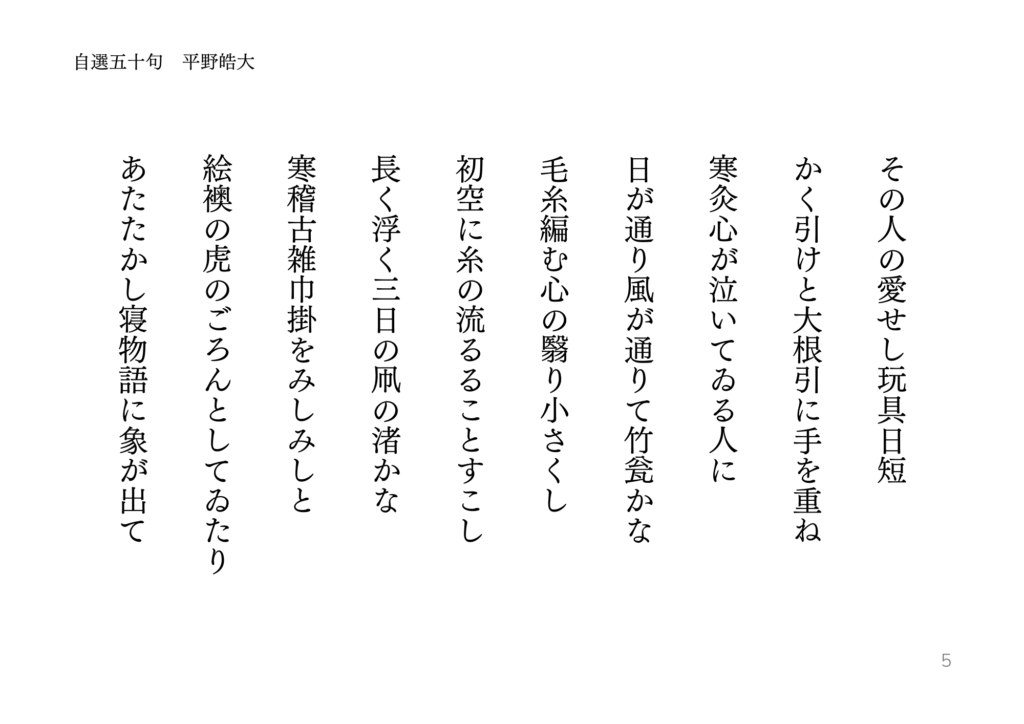 自選五十句　平野皓大

その人の愛せし玩具日短

かく引けと大根引に手を重ね

寒灸心が泣いてゐる人に

日が通り風が通りて竹瓮かな

毛糸編む心の翳り小さくし

初空に糸の流るることすこし

長く浮く三日の凧の渚かな

寒稽古雑巾掛をみしみしと

絵襖の虎のごろんとしてゐたり

あたたかし寝物語に象が出て

5